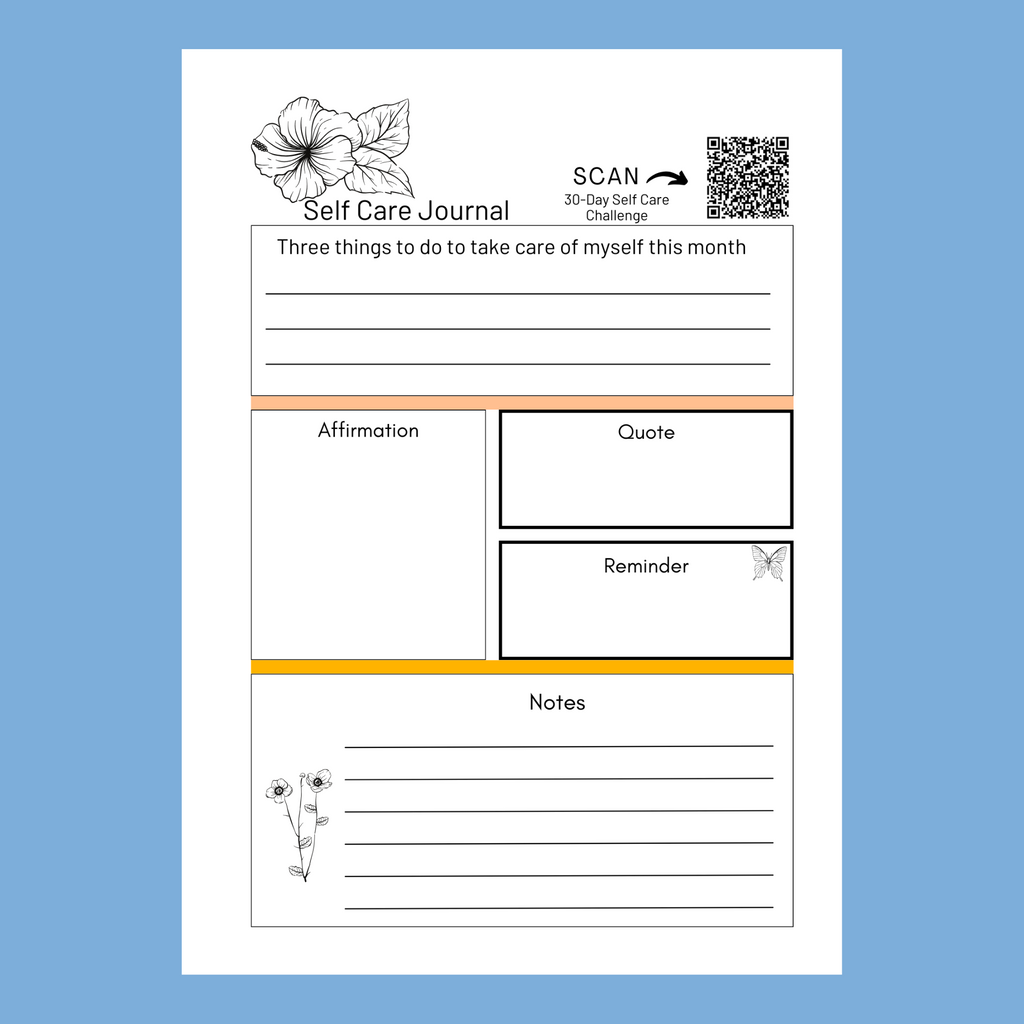 Self Care Journal

SCAN

30-Day Self Care Challenge

Three things to do to take care of myself this month

Affirmation

Quote

Reminder

Notes